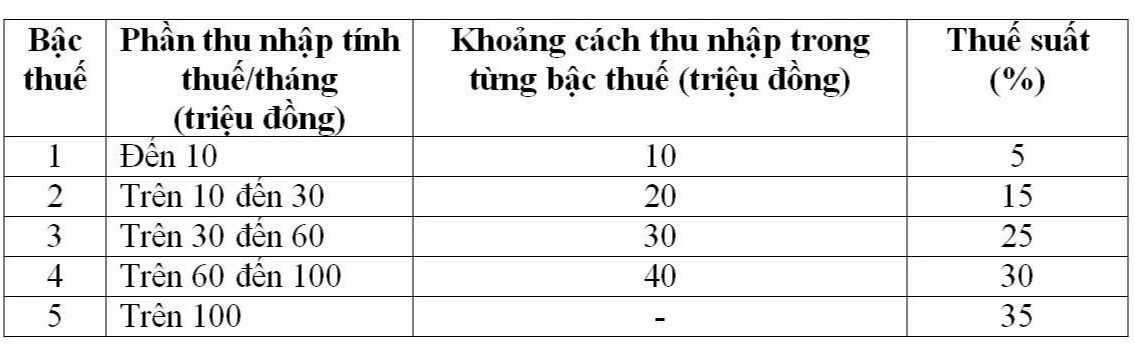 | Bậc thuế | Phần thu nhập tính thuế/tháng (triệu đồng) | Khoảng cách thu nhập trong từng bậc thuế (triệu đồng) | Thuế suất (%) |
|---|---|---|---|
| 1 | Đến 10 | 10 | 5 |
| 2 | Trên 10 đến 30 | 20 | 15 |
| 3 | Trên 30 đến 60 | 30 | 25 |
| 4 | Trên 60 đến 100 | 40 | 30 |
| 5 | Trên 100 | - | 35 |